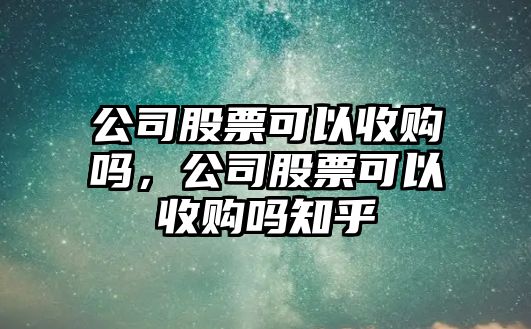 公司股票可以收购吗，公司股票可以收购吗知乎